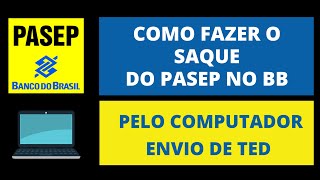 PASEP
BANCO DO BRASIL

COMO FAZER O SAQUE DO PASEP NO BB

PELO COMPUTADOR
ENVIO DE TED